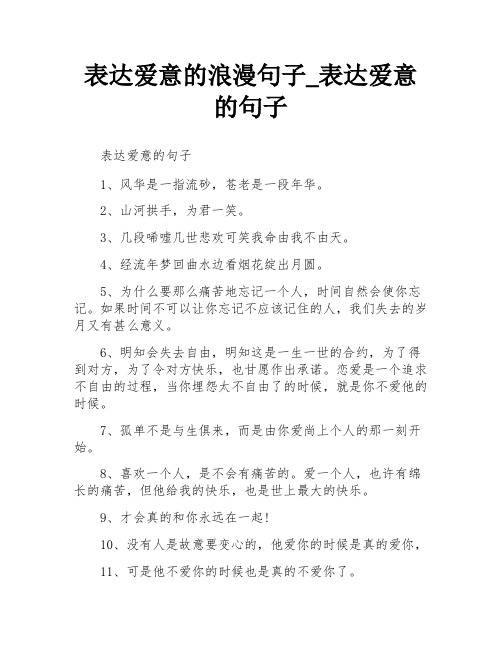 表达爱意的浪漫句子_表达爱意的句子

表达爱意的句子

1、风华是一指流砂，苍老是一段年华。

2、山河拱手，为君一笑。

3、几段唏嘘几世悲欢可笑我命由我不由天。

4、经流年梦回曲水边看烟花绽出月圆。

5、为什么要那么痛苦地忘记一个人，时间自然会使你忘记。如果时间不可以让你忘记不应该记住的人，我们失去的岁月又有甚么意义。

6、明知会失去自由，明知这是一生一世的合约，为了得到对方，为了令对方快乐，也甘愿作出承诺。恋爱是一个追求不自由的过程，当你埋怨太不自由了的时候，就是你不爱他的时候。

7、孤单不是与生俱来，而是由你爱尚上个人的那一刻开始。

8、喜欢一个人，是不会有痛苦的。爱一个人，也许有绵长的痛苦，但他给我的快乐，也是世上最大的快乐。

9、才会真的和你永远在一起！

10、没有人是故意要变心的，他爱你的时候是真的爱你，

11、可是他不爱你的时候也是真的不爱你了。